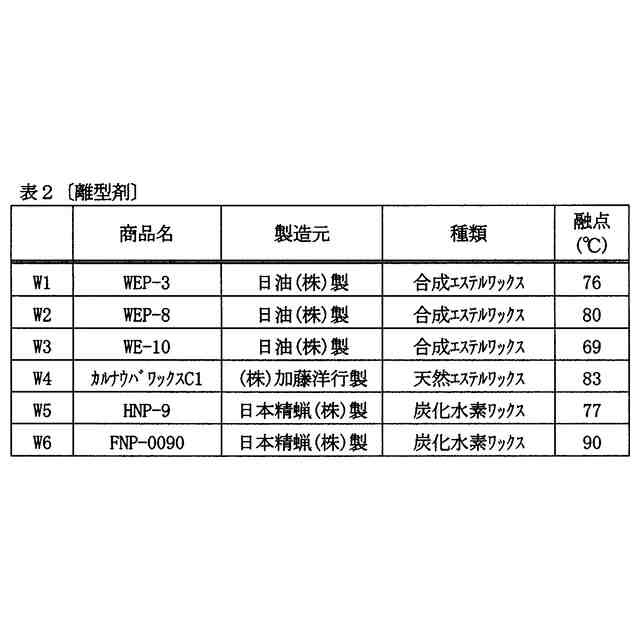 表2〔離型剤〕

|  | 商品名 | 製造元 | 種類 | 融点(℃) |
|---|---|---|---|---|
| W1 | WEP-3 | 日油(株)製 | 合成ｴｽﾃﾙﾜｯｸｽ | 76 |
| W2 | WEP-8 | 日油(株)製 | 合成ｴｽﾃﾙﾜｯｸｽ | 80 |
| W3 | WE-10 | 日油(株)製 | 合成ｴｽﾃﾙﾜｯｸｽ | 69 |
| W4 | ｶﾙﾅｳﾊﾞﾜｯｸｽC1 | (株)加藤洋行製 | 天然ｴｽﾃﾙﾜｯｸｽ | 83 |
| W5 | HNP-9 | 日本精蝋(株)製 | 炭化水素ﾜｯｸｽ | 77 |
| W6 | FNP-0090 | 日本精蝋(株)製 | 炭化水素ﾜｯｸｽ | 90 |